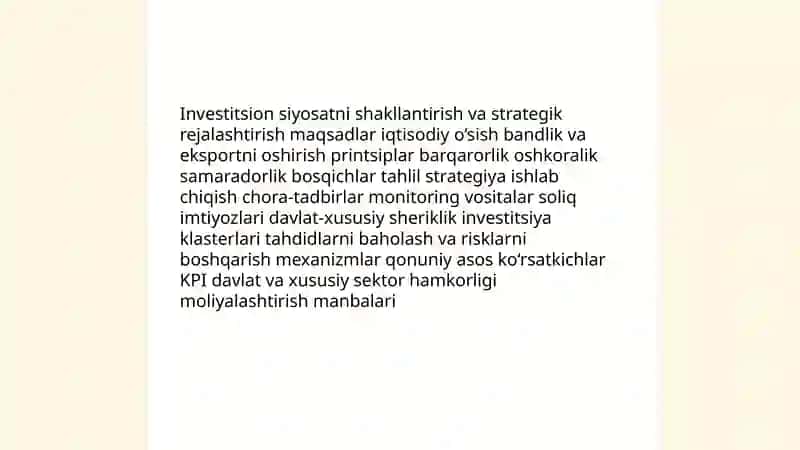 Investitsion siyosatni shakllantirish va strategik rejalashtirish maqsadlar iqtisodiy o‘sish bandlik va eksportni oshirish printsiplar barqarorlik oshkoralik samaradorlik bosqichlar tahlil strategiya ishlab chiqish chora-tadbirlar monitoring vositalar soliq imtiyozlari davlat-xususiy sheriklik investitsiya klasterlari tahdidlarni baholash va risklarni boshqarish mexanizmlar qonuniy asos ko‘rsatkichlar KPI davlat va xususiy sektor hamkorligi moliyalashtirish manbalari